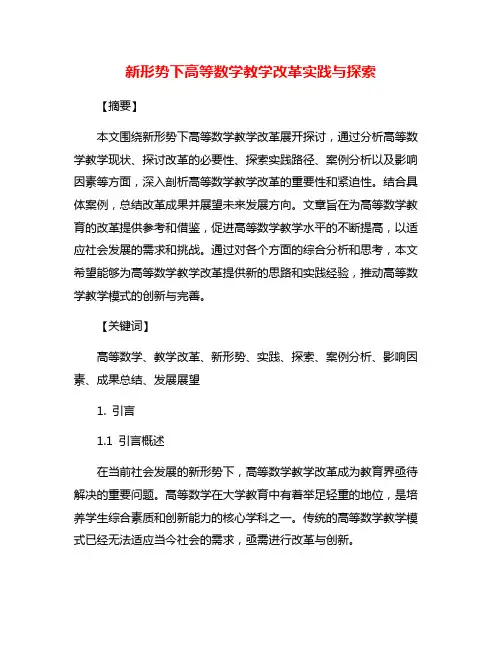 新形势下高等数学教学改革实践与探索

【摘要】

本文围绕新形势下高等数学教学改革展开探讨，通过分析高等数学教学现状、探讨改革的必要性、探索实践路径、案例分析以及影响因素等方面，深入剖析高等数学教学改革的重要性和紧迫性。结合具体案例，总结改革成果并展望未来发展方向。文章旨在为高等数学教育的改革提供参考和借鉴，促进高等数学教学水平的不断提高，以适应社会发展的需求和挑战。通过对各个方面的综合分析和思考，本文希望能够为高等数学教学改革提供新的思路和实践经验，推动高等数学教学模式的创新与完善。

【关键词】

高等数学、教学改革、新形势、实践、探索、案例分析、影响因素、成果总结、发展展望

1. 引言

1.1 引言概述

在当前社会发展的新形势下，高等数学教学改革成为教育界亟待解决的重要问题。高等数学在大学教育中有着举足轻重的地位，是培养学生综合素质和创新能力的核心学科之一。传统的高等数学教学模式已经无法适应当今社会的需求，亟需进行改革与创新。